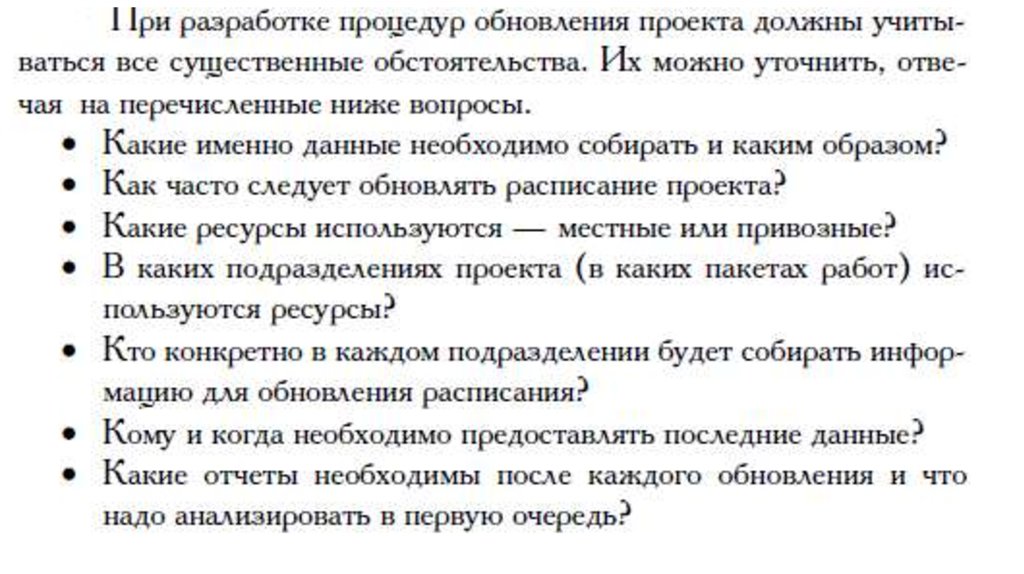 При разработке процедур обновления проекта должны учитываться все существенные обстоятельства. Их можно уточнить, отвечая на перечисленные ниже вопросы.

• Какие именно данные необходимо собирать и каким образом?
• Как часто следует обновлять расписание проекта?
• Какие ресурсы используются — местные или привозные?
• В каких подразделениях проекта (в каких пакетах работ) используются ресурсы?
• Кто конкретно в каждом подразделении будет собирать информацию для обновления расписания?
• Кому и когда необходимо предоставлять последние данные?
• Какие отчеты необходимы после каждого обновления и что надо анализировать в первую очередь?